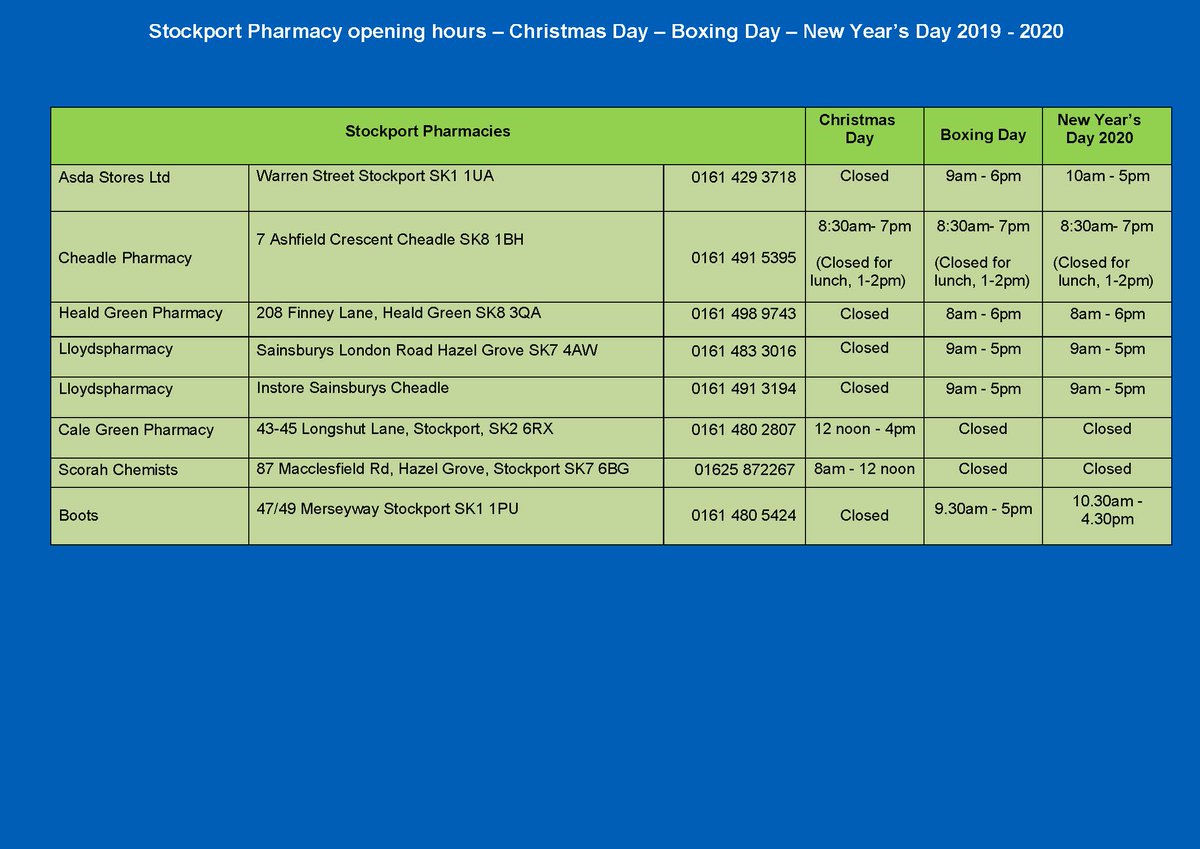 Stockport Pharmacy opening hours – Christmas Day – Boxing Day – New Year's Day 2019 - 2020

| Stockport Pharmacies | | | Christmas Day | Boxing Day | New Year's Day 2020 |
|---|---|---|---|---|---|
| Asda Stores Ltd | Warren Street Stockport SK1 1UA | 0161 429 3718 | Closed | 9am - 6pm | 10am - 5pm |
| Cheadle Pharmacy | 7 Ashfield Crescent Cheadle SK8 1BH | 0161 491 5395 | 8:30am- 7pm (Closed for lunch, 1-2pm) | 8:30am- 7pm (Closed for lunch, 1-2pm) | 8:30am- 7pm (Closed for lunch, 1-2pm) |
| Heald Green Pharmacy | 208 Finney Lane, Heald Green SK8 3QA | 0161 498 9743 | Closed | 8am - 6pm | 8am - 6pm |
| Lloydspharmacy | Sainsburys London Road Hazel Grove SK7 4AW | 0161 483 3016 | Closed | 9am - 5pm | 9am - 5pm |
| Lloydspharmacy | Instore Sainsburys Cheadle | 0161 491 3194 | Closed | 9am - 5pm | 9am - 5pm |
| Cale Green Pharmacy | 43-45 Longshut Lane, Stockport, SK2 6RX | 0161 480 2807 | 12 noon - 4pm | Closed | Closed |
| Scorah Chemists | 87 Macclesfield Rd, Hazel Grove, Stockport SK7 6BG | 01625 872267 | 8am - 12 noon | Closed | Closed |
| Boots | 47/49 Merseyway Stockport SK1 1PU | 0161 480 5424 | Closed | 9.30am - 5pm | 10.30am - 4.30pm |